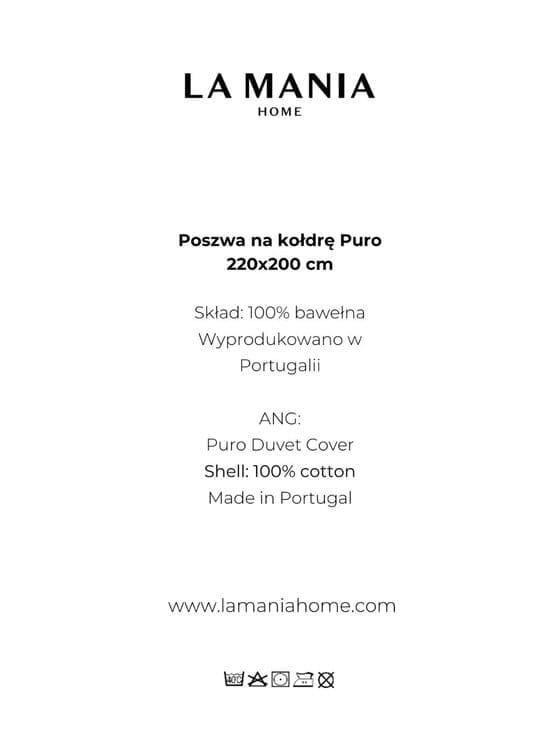 LA MANIA
HOME

Poszwa na kołdrę Puro
220x200 cm

Skład: 100% bawełna
Wyprodukowano w Portugalii

ANG:
Puro Duvet Cover
Shell: 100% cotton
Made in Portugal

www.lamaniahome.com

40°